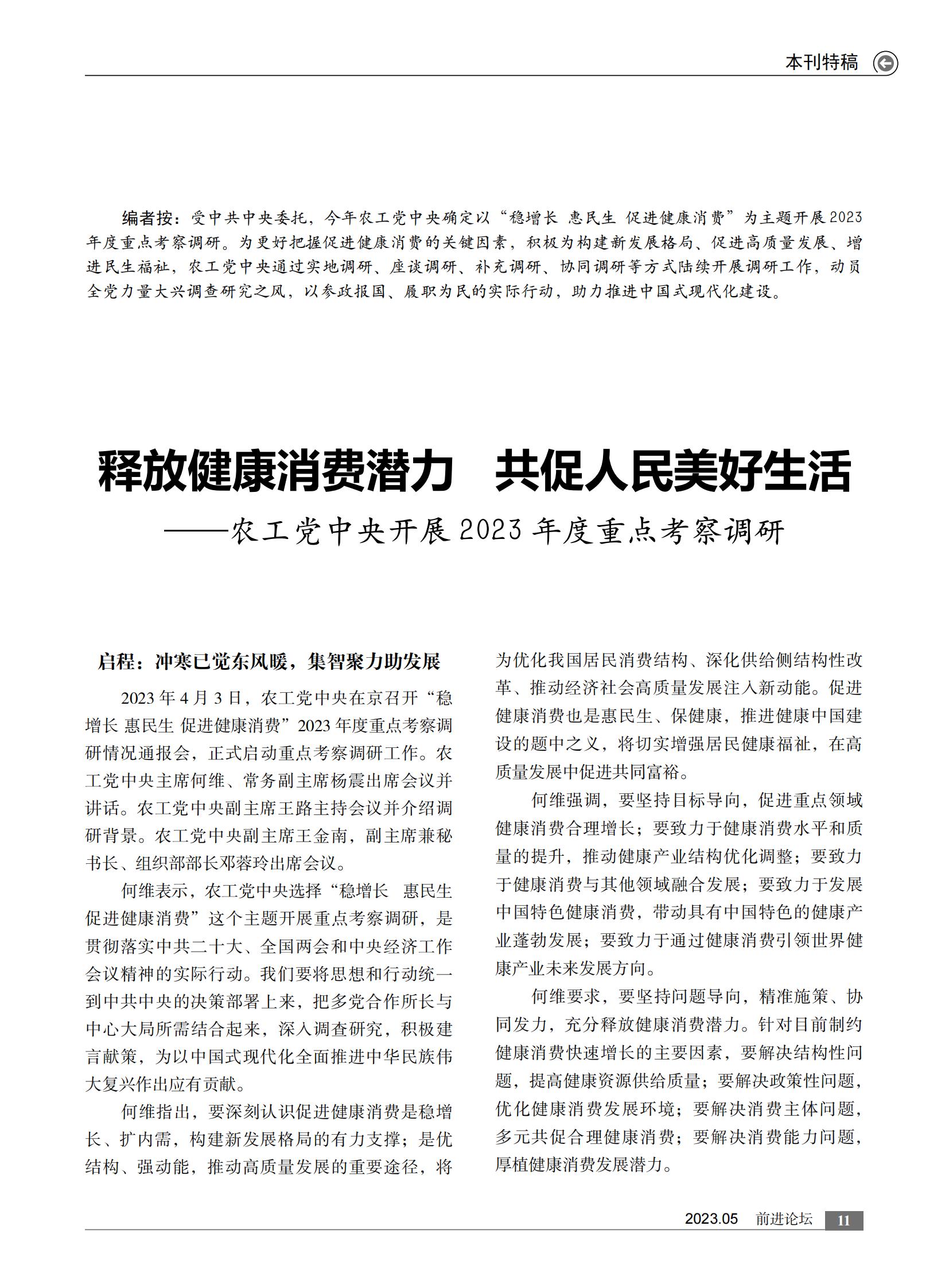 本刊特稿

编者按：受中共中央委托，今年农工党中央确定以“稳增长 惠民生 促进健康消费”为主题开展2023年度重点考察调研。为更好把握促进健康消费的关键因素，积极为构建新发展格局、促进高质量发展、增进民生福祉，农工党中央通过实地调研、座谈调研、补充调研、协同调研等方式陆续开展调研工作，动员全党力量大兴调查研究之风，以参政报国、履职为民的实际行动，助力推进中国式现代化建设。

释放健康消费潜力　共促人民美好生活
——农工党中央开展2023年度重点考察调研

启程：冲寒已觉东风暖，集智聚力助发展

2023年4月3日，农工党中央在京召开“稳增长 惠民生 促进健康消费”2023年度重点考察调研情况通报会，正式启动重点考察调研工作。农工党中央主席何维、常务副主席杨震出席会议并讲话。农工党中央副主席王路主持会议并介绍调研背景。农工党中央副主席王金南，副主席兼秘书长、组织部部长邓蓉玲出席会议。

何维表示，农工党中央选择“稳增长　惠民生　促进健康消费”这个主题开展重点考察调研，是贯彻落实中共二十大、全国两会和中央经济工作会议精神的实际行动。我们要将思想和行动统一到中共中央的决策部署上来，把多党合作所长与中心大局所需结合起来，深入调查研究，积极建言献策，为以中国式现代化全面推进中华民族伟大复兴作出应有贡献。

何维指出，要深刻认识促进健康消费是稳增长、扩内需，构建新发展格局的有力支撑；是优结构、强动能，推动高质量发展的重要途径，将为优化我国居民消费结构、深化供给侧结构性改革、推动经济社会高质量发展注入新动能。促进健康消费也是惠民生、保健康，推进健康中国建设的题中之义，将切实增强居民健康福祉，在高质量发展中促进共同富裕。

何维强调，要坚持目标导向，促进重点领域健康消费合理增长；要致力于健康消费水平和质量的提升，推动健康产业结构优化调整；要致力于健康消费与其他领域融合发展；要致力于发展中国特色健康消费，带动具有中国特色的健康产业蓬勃发展；要致力于通过健康消费引领世界健康产业未来发展方向。

何维要求，要坚持问题导向，精准施策、协同发力，充分释放健康消费潜力。针对目前制约健康消费快速增长的主要因素，要解决结构性问题，提高健康资源供给质量；要解决政策性问题，优化健康消费发展环境；要解决消费主体问题，多元共促合理健康消费；要解决消费能力问题，厚植健康消费发展潜力。

2023.05　前进论坛　11